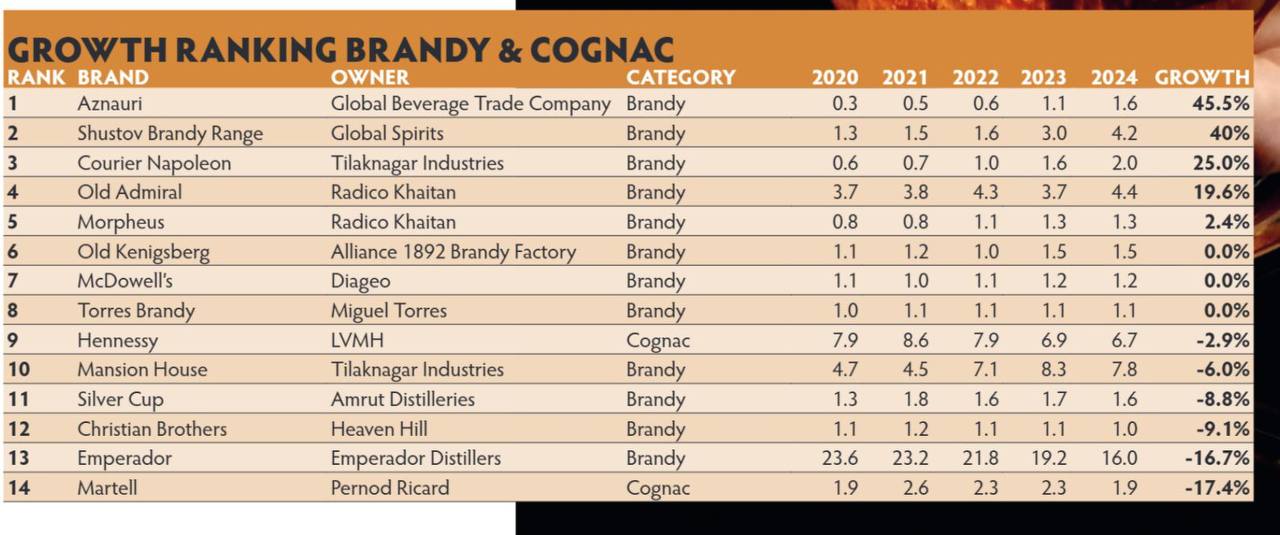 GROWTH RANKING BRANDY & COGNAC

| RANK | BRAND | OWNER | CATEGORY | 2020 | 2021 | 2022 | 2023 | 2024 | GROWTH |
|---|---|---|---|---|---|---|---|---|---|
| 1 | Aznauri | Global Beverage Trade Company | Brandy | 0.3 | 0.5 | 0.6 | 1.1 | 1.6 | 45.5% |
| 2 | Shustov Brandy Range | Global Spirits | Brandy | 1.3 | 1.5 | 1.6 | 3.0 | 4.2 | 40% |
| 3 | Courier Napoleon | Tilaknagar Industries | Brandy | 0.6 | 0.7 | 1.0 | 1.6 | 2.0 | 25.0% |
| 4 | Old Admiral | Radico Khaitan | Brandy | 3.7 | 3.8 | 4.3 | 3.7 | 4.4 | 19.6% |
| 5 | Morpheus | Radico Khaitan | Brandy | 0.8 | 0.8 | 1.1 | 1.3 | 1.3 | 2.4% |
| 6 | Old Kenigsberg | Alliance 1892 Brandy Factory | Brandy | 1.1 | 1.2 | 1.0 | 1.5 | 1.5 | 0.0% |
| 7 | McDowell's | Diageo | Brandy | 1.1 | 1.0 | 1.1 | 1.2 | 1.2 | 0.0% |
| 8 | Torres Brandy | Miguel Torres | Brandy | 1.0 | 1.1 | 1.1 | 1.1 | 1.1 | 0.0% |
| 9 | Hennessy | LVMH | Cognac | 7.9 | 8.6 | 7.9 | 6.9 | 6.7 | -2.9% |
| 10 | Mansion House | Tilaknagar Industries | Brandy | 4.7 | 4.5 | 7.1 | 8.3 | 7.8 | -6.0% |
| 11 | Silver Cup | Amrut Distilleries | Brandy | 1.3 | 1.8 | 1.6 | 1.7 | 1.6 | -8.8% |
| 12 | Christian Brothers | Heaven Hill | Brandy | 1.1 | 1.2 | 1.1 | 1.1 | 1.0 | -9.1% |
| 13 | Emperador | Emperador Distillers | Brandy | 23.6 | 23.2 | 21.8 | 19.2 | 16.0 | -16.7% |
| 14 | Martell | Pernod Ricard | Cognac | 1.9 | 2.6 | 2.3 | 2.3 | 1.9 | -17.4% |